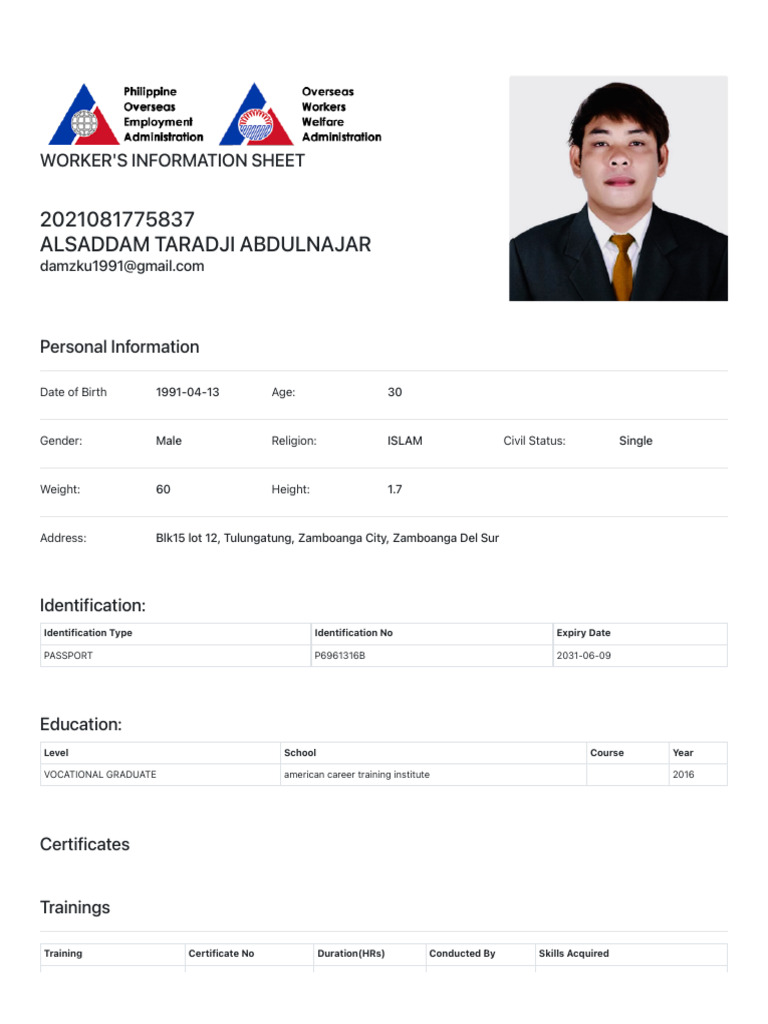 Philippine Overseas Employment Administration

Overseas Workers Welfare Administration

WORKER'S INFORMATION SHEET

2021081775837
ALSADDAM TARADJI ABDULNAJAR
damzku1991@gmail.com

Personal Information

Date of Birth 1991-04-13 Age: 30

Gender: Male Religion: ISLAM Civil Status: Single

Weight: 60 Height: 1.7

Address: Blk15 lot 12, Tulungatung, Zamboanga City, Zamboanga Del Sur

Identification:

| Identification Type | Identification No | Expiry Date |
|---|---|---|
| PASSPORT | P6961316B | 2031-06-09 |

Education:

| Level | School | Course | Year |
|---|---|---|---|
| VOCATIONAL GRADUATE | american career training institute | | 2016 |

Certificates

Trainings

| Training | Certificate No | Duration(HRs) | Conducted By | Skills Acquired |
|---|---|---|---|---|